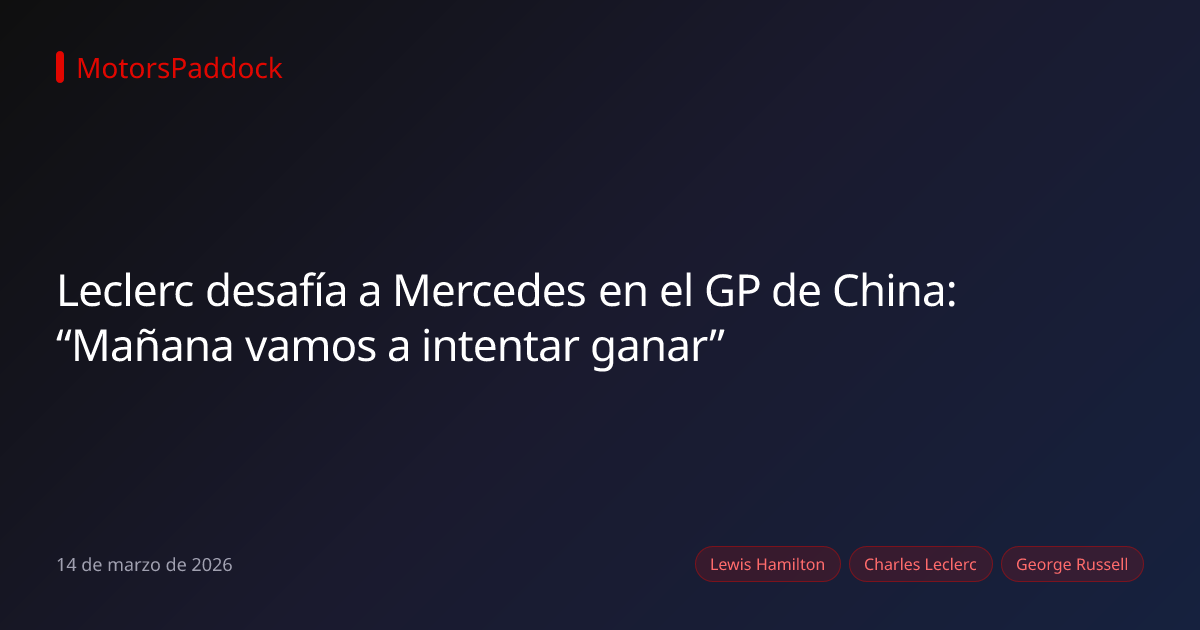 MotorsPaddock

Leclerc desafía a Mercedes en el GP de China: “Mañana vamos a intentar ganar”

14 de marzo de 2026

Lewis Hamilton
Charles Leclerc
George Russell